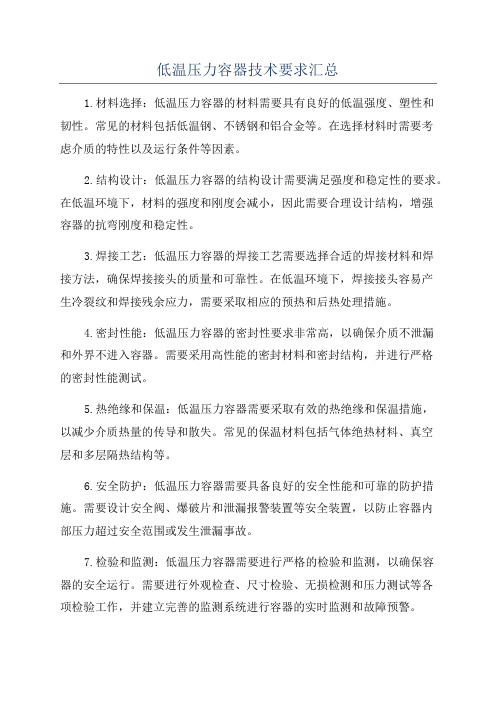 低温压力容器技术要求汇总

1.材料选择：低温压力容器的材料需要具有良好的低温强度、塑性和韧性。常见的材料包括低温钢、不锈钢和铝合金等。在选择材料时需要考虑介质的特性以及运行条件等因素。

2.结构设计：低温压力容器的结构设计需要满足强度和稳定性的要求。在低温环境下，材料的强度和刚度会减小，因此需要合理设计结构，增强容器的抗弯刚度和稳定性。

3.焊接工艺：低温压力容器的焊接工艺需要选择合适的焊接材料和焊接方法，确保焊接接头的质量和可靠性。在低温环境下，焊接接头容易产生冷裂纹和焊接残余应力，需要采取相应的预热和后热处理措施。

4.密封性能：低温压力容器的密封性要求非常高，以确保介质不泄漏和外界不进入容器。需要采用高性能的密封材料和密封结构，并进行严格的密封性能测试。

5.热绝缘和保温：低温压力容器需要采取有效的热绝缘和保温措施，以减少介质热量的传导和散失。常见的保温材料包括气体绝热材料、真空层和多层隔热结构等。

6.安全防护：低温压力容器需要具备良好的安全性能和可靠的防护措施。需要设计安全阀、爆破片和泄漏报警装置等安全装置，以防止容器内部压力超过安全范围或发生泄漏事故。

7.检验和监测：低温压力容器需要进行严格的检验和监测，以确保容器的安全运行。需要进行外观检查、尺寸检验、无损检测和压力测试等各项检验工作，并建立完善的监测系统进行容器的实时监测和故障预警。